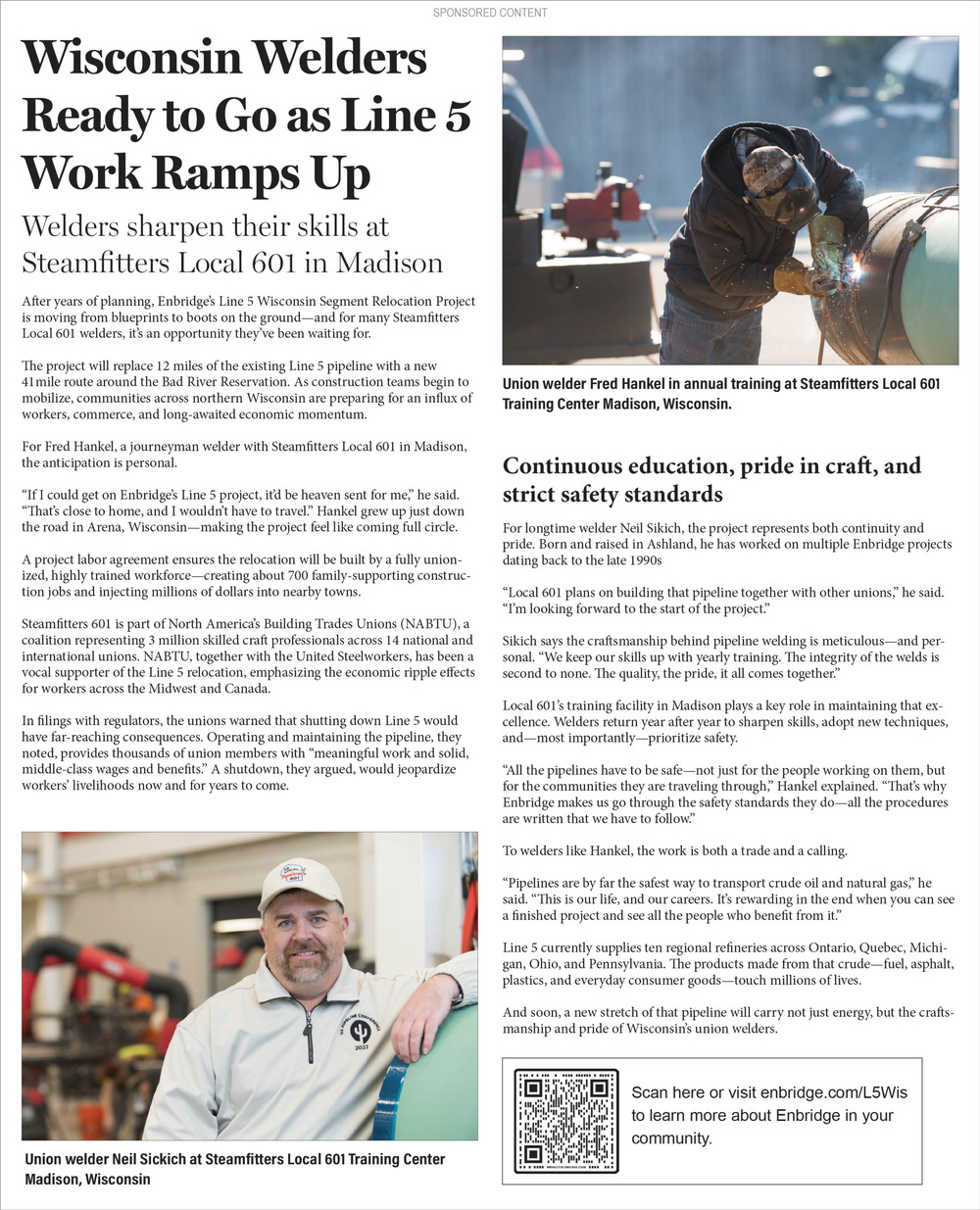 SPONSORED CONTENT

Wisconsin Welders Ready to Go as Line 5 Work Ramps Up

Welders sharpen their skills at Steamfitters Local 601 in Madison

After years of planning, Enbridge's Line 5 Wisconsin Segment Relocation Project is moving from blueprints to boots on the ground—and for many Steamfitters Local 601 welders, it's an opportunity they've been waiting for.

The project will replace 12 miles of the existing Line 5 pipeline with a new 41mile route around the Bad River Reservation. As construction teams begin to mobilize, communities across northern Wisconsin are preparing for an influx of workers, commerce, and long-awaited economic momentum.

For Fred Hankel, a journeyman welder with Steamfitters Local 601 in Madison, the anticipation is personal.

"If I could get on Enbridge's Line 5 project, it'd be heaven sent for me," he said. "That's close to home, and I wouldn't have to travel." Hankel grew up just down the road in Arena, Wisconsin—making the project feel like coming full circle.

A project labor agreement ensures the relocation will be built by a fully unionized, highly trained workforce—creating about 700 family-supporting construction jobs and injecting millions of dollars into nearby towns.

Steamfitters 601 is part of North America's Building Trades Unions (NABTU), a coalition representing 3 million skilled craft professionals across 14 national and international unions. NABTU, together with the United Steelworkers, has been a vocal supporter of the Line 5 relocation, emphasizing the economic ripple effects for workers across the Midwest and Canada.

In filings with regulators, the unions warned that shutting down Line 5 would have far-reaching consequences. Operating and maintaining the pipeline, they noted, provides thousands of union members with "meaningful work and solid, middle-class wages and benefits." A shutdown, they argued, would jeopardize workers' livelihoods now and for years to come.

Union welder Neil Sickich at Steamfitters Local 601 Training Center Madison, Wisconsin

Union welder Fred Hankel in annual training at Steamfitters Local 601 Training Center Madison, Wisconsin.

Continuous education, pride in craft, and strict safety standards

For longtime welder Neil Sikich, the project represents both continuity and pride. Born and raised in Ashland, he has worked on multiple Enbridge projects dating back to the late 1990s

"Local 601 plans on building that pipeline together with other unions," he said. "I'm looking forward to the start of the project."

Sikich says the craftsmanship behind pipeline welding is meticulous—and personal. "We keep our skills up with yearly training. The integrity of the welds is second to none. The quality, the pride, it all comes together."

Local 601's training facility in Madison plays a key role in maintaining that excellence. Welders return year after year to sharpen skills, adopt new techniques, and—most importantly—prioritize safety.

"All the pipelines have to be safe—not just for the people working on them, but for the communities they are traveling through," Hankel explained. "That's why Enbridge makes us go through the safety standards they do—all the procedures are written that we have to follow."

To welders like Hankel, the work is both a trade and a calling.

"Pipelines are by far the safest way to transport crude oil and natural gas," he said. "This is our life, and our careers. It's rewarding in the end when you can see a finished project and see all the people who benefit from it."

Line 5 currently supplies ten regional refineries across Ontario, Quebec, Michigan, Ohio, and Pennsylvania. The products made from that crude—fuel, asphalt, plastics, and everyday consumer goods—touch millions of lives.

And soon, a new stretch of that pipeline will carry not just energy, but the craftsmanship and pride of Wisconsin's union welders.

Scan here or visit enbridge.com/L5Wis to learn more about Enbridge in your community.